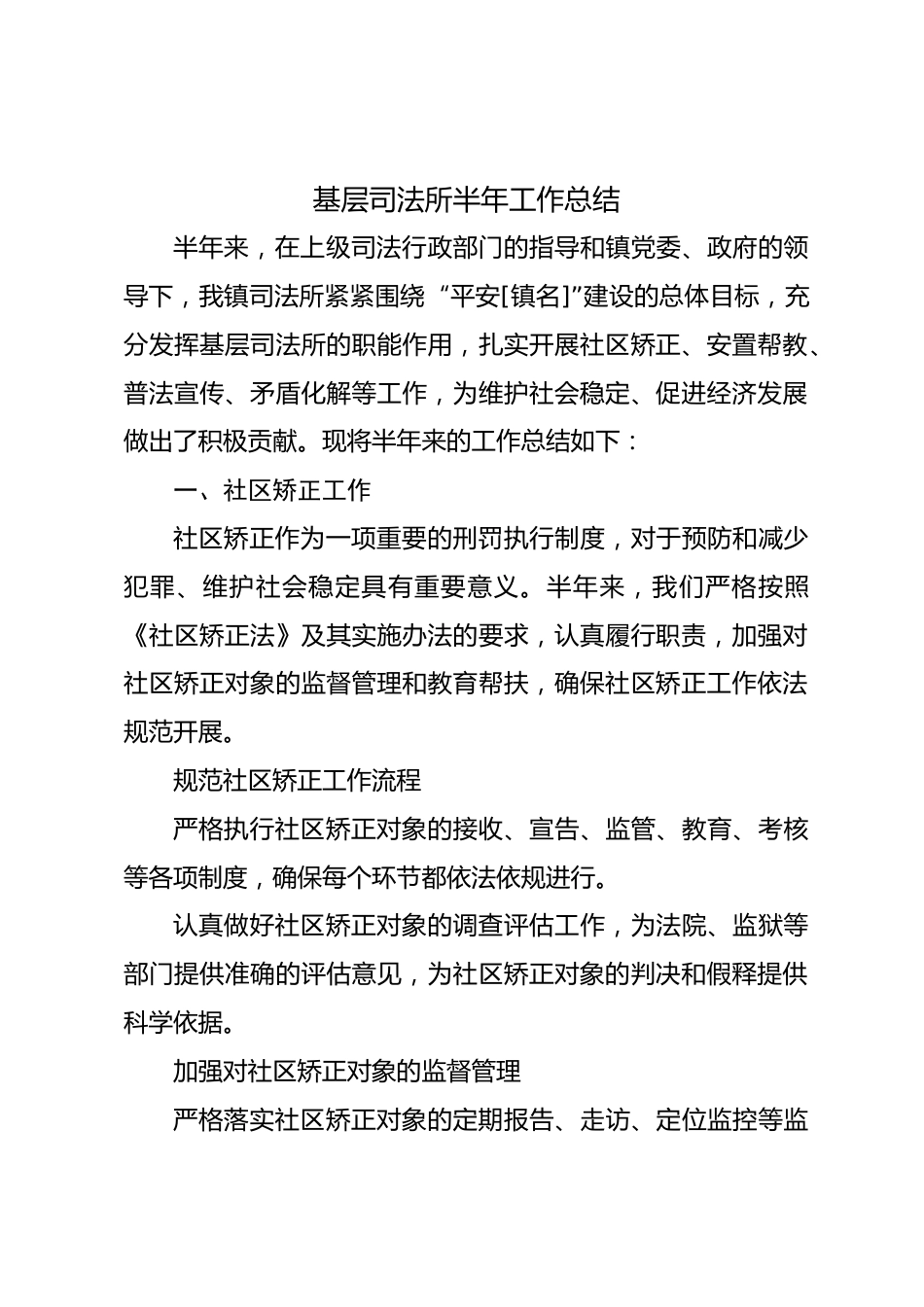 基层司法所半年工作总结

半年来，在上级司法行政部门的指导和镇党委、政府的领导下，我镇司法所紧紧围绕“平安[镇名]”建设的总体目标，充分发挥基层司法所的职能作用，扎实开展社区矫正、安置帮教、普法宣传、矛盾化解等工作，为维护社会稳定、促进经济发展做出了积极贡献。现将半年来的工作总结如下：

一、社区矫正工作

社区矫正作为一项重要的刑罚执行制度，对于预防和减少犯罪、维护社会稳定具有重要意义。半年来，我们严格按照《社区矫正法》及其实施办法的要求，认真履行职责，加强对社区矫正对象的监督管理和教育帮扶，确保社区矫正工作依法规范开展。

规范社区矫正工作流程

严格执行社区矫正对象的接收、宣告、监管、教育、考核等各项制度，确保每个环节都依法依规进行。

认真做好社区矫正对象的调查评估工作，为法院、监狱等部门提供准确的评估意见，为社区矫正对象的判决和假释提供科学依据。

加强对社区矫正对象的监督管理

严格落实社区矫正对象的定期报告、走访、定位监控等监